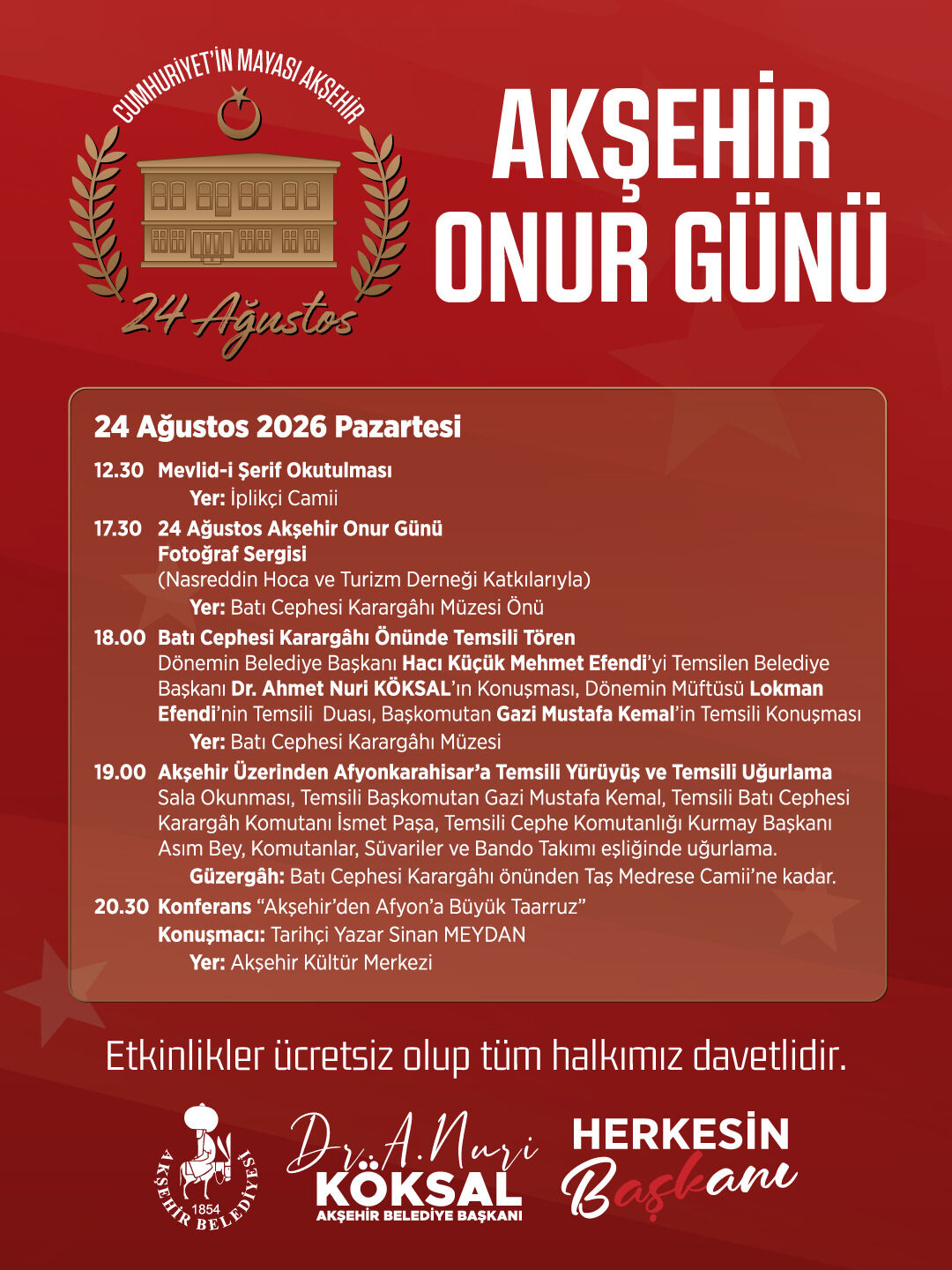 CUMHURİYET'İN MAYASI AKŞEHİR

24 Ağustos

AKŞEHİR ONUR GÜNÜ

24 Ağustos 2026 Pazartesi

12.30 Mevlid-i Şerif Okutulması
Yer: İplikçi Camii

17.30 24 Ağustos Akşehir Onur Günü Fotoğraf Sergisi
(Nasreddin Hoca ve Turizm Derneği Katkılarıyla)
Yer: Batı Cephesi Karargâhı Müzesi Önü

18.00 Batı Cephesi Karargâhı Önünde Temsili Tören
Dönemin Belediye Başkanı Hacı Küçük Mehmet Efendi'yi Temsilen Belediye Başkanı Dr. Ahmet Nuri KÖKSAL'ın Konuşması, Dönemin Müftüsü Lokman Efendi'nin Temsili Duası, Başkomutan Gazi Mustafa Kemal'in Temsili Konuşması
Yer: Batı Cephesi Karargâhı Müzesi

19.00 Akşehir Üzerinden Afyonkarahisar'a Temsili Yürüyüş ve Temsili Uğurlama
Sala Okunması, Temsili Başkomutan Gazi Mustafa Kemal, Temsili Batı Cephesi Karargâh Komutanı İsmet Paşa, Temsili Cephe Komutanlığı Kurmay Başkanı Asım Bey, Komutanlar, Süvariler ve Bando Takımı eşliğinde uğurlama.
Güzergâh: Batı Cephesi Karargâhı önünden Taş Medrese Camii'ne kadar.

20.30 Konferans "Akşehir'den Afyon'a Büyük Taarruz"
Konuşmacı: Tarihçi Yazar Sinan MEYDAN
Yer: Akşehir Kültür Merkezi

Etkinlikler ücretsiz olup tüm halkımız davetlidir.

AKŞEHİR BELEDİYESİ 1854

Dr. A. Nuri KÖKSAL
AKŞEHİR BELEDİYE BAŞKANI

HERKESİN Başkanı